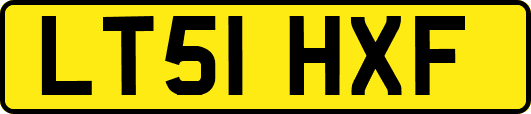 LT51 HXF